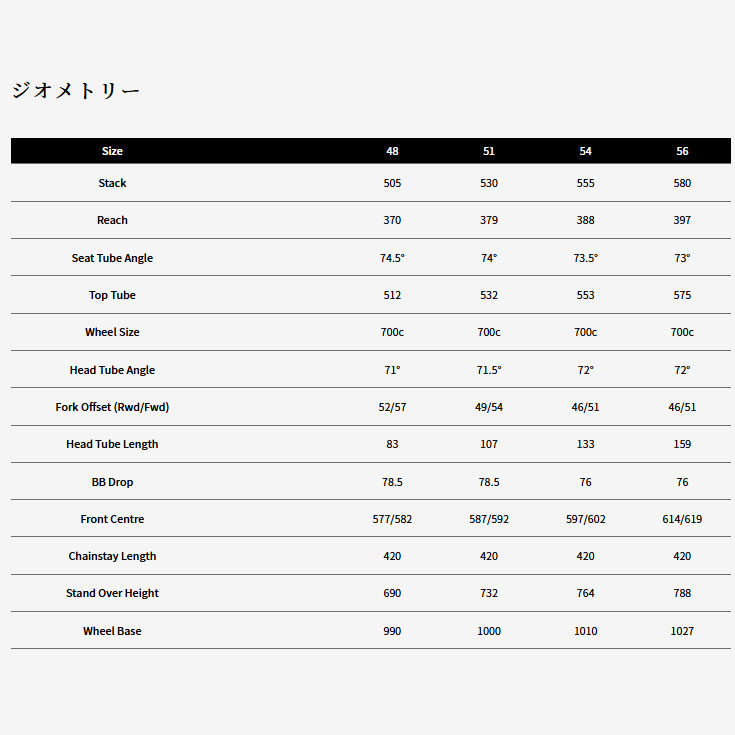 ジオメトリー

| Size | 48 | 51 | 54 | 56 |
|---|---|---|---|---|
| Stack | 505 | 530 | 555 | 580 |
| Reach | 370 | 379 | 388 | 397 |
| Seat Tube Angle | 74.5° | 74° | 73.5° | 73° |
| Top Tube | 512 | 532 | 553 | 575 |
| Wheel Size | 700c | 700c | 700c | 700c |
| Head Tube Angle | 71° | 71.5° | 72° | 72° |
| Fork Offset (Rwd/Fwd) | 52/57 | 49/54 | 46/51 | 46/51 |
| Head Tube Length | 83 | 107 | 133 | 159 |
| BB Drop | 78.5 | 78.5 | 76 | 76 |
| Front Centre | 577/582 | 587/592 | 597/602 | 614/619 |
| Chainstay Length | 420 | 420 | 420 | 420 |
| Stand Over Height | 690 | 732 | 764 | 788 |
| Wheel Base | 990 | 1000 | 1010 | 1027 |